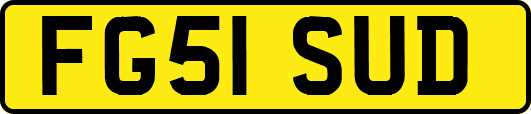 FG51 SUD